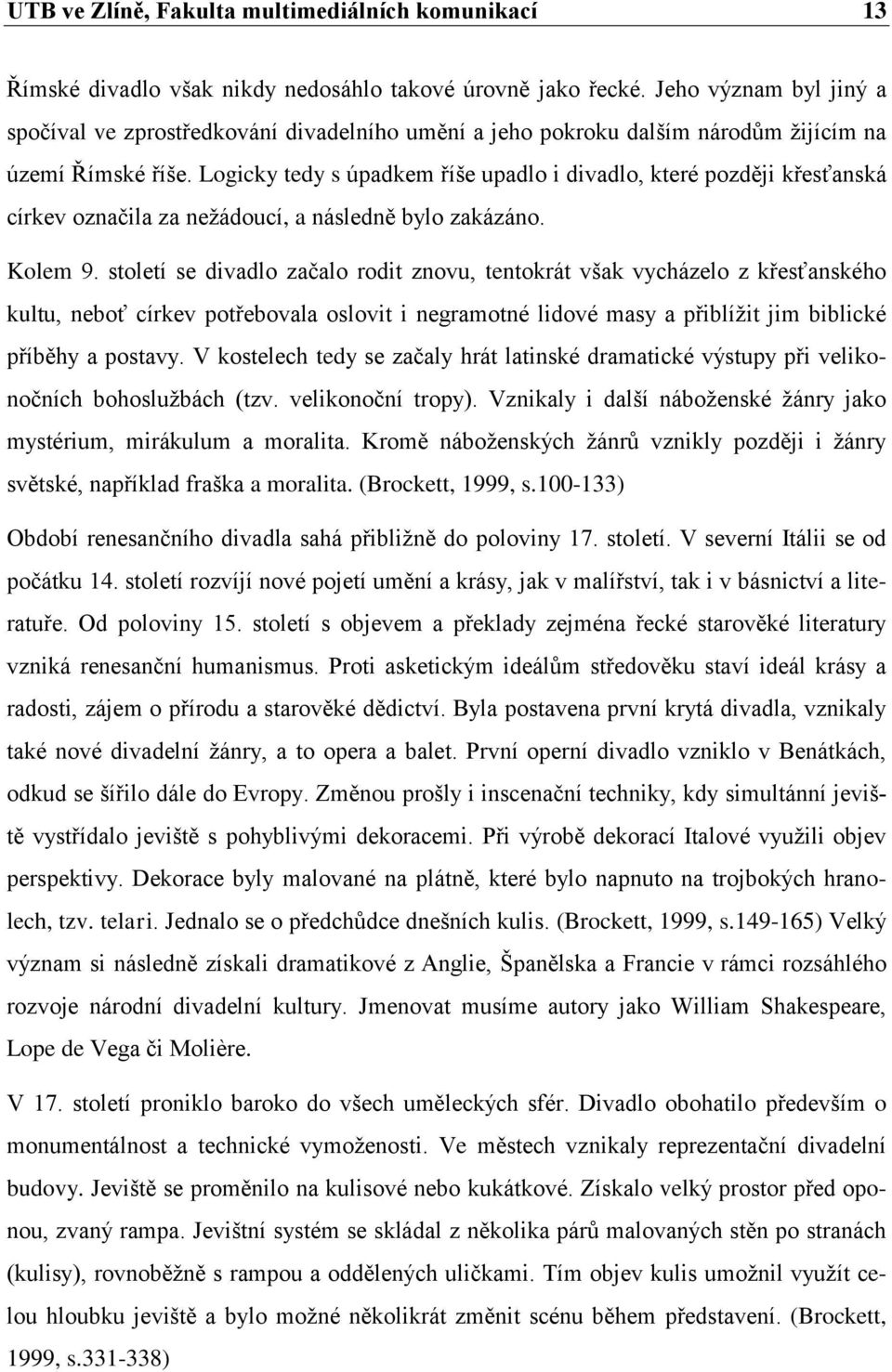 UTB ve Zlíně, Fakulta multimediálních komunikací 13

Římské divadlo však nikdy nedosáhlo takové úrovně jako řecké. Jeho význam byl jiný a spočíval ve zprostředkování divadelního umění a jeho pokroku dalším národům žijícím na území Římské říše. Logicky tedy s úpadkem říše upadlo i divadlo, které později křesťanská církev označila za nežádoucí, a následně bylo zakázáno.

Kolem 9. století se divadlo začalo rodit znovu, tentokrát však vycházelo z křesťanského kultu, neboť církev potřebovala oslovit i negramotné lidové masy a přiblížit jim biblické příběhy a postavy. V kostelech tedy se začaly hrát latinské dramatické výstupy při velikonočních bohoslužbách (tzv. velikonoční tropy). Vznikaly i další náboženské žánry jako mystérium, mirákulum a moralita. Kromě náboženských žánrů vznikly později i žánry světské, například fraška a moralita. (Brockett, 1999, s.100-133)

Období renesančního divadla sahá přibližně do poloviny 17. století. V severní Itálii se od počátku 14. století rozvíjí nové pojetí umění a krásy, jak v malířství, tak i v básnictví a literatuře. Od poloviny 15. století s objevem a překlady zejména řecké starověké literatury vzniká renesanční humanismus. Proti asketickým ideálům středověku staví ideál krásy a radosti, zájem o přírodu a starověké dědictví. Byla postavena první krytá divadla, vznikaly také nové divadelní žánry, a to opera a balet. První operní divadlo vzniklo v Benátkách, odkud se šířilo dále do Evropy. Změnou prošly i inscenační techniky, kdy simultánní jeviště vystřídalo jeviště s pohyblivými dekoracemi. Při výrobě dekorací Italové využili objev perspektivy. Dekorace byly malované na plátně, které bylo napnuto na trojbokých hranolech, tzv. telari. Jednalo se o předchůdce dnešních kulis. (Brockett, 1999, s.149-165) Velký význam si následně získali dramatikové z Anglie, Španělska a Francie v rámci rozsáhlého rozvoje národní divadelní kultury. Jmenovat musíme autory jako William Shakespeare, Lope de Vega či Molière.

V 17. století proniklo baroko do všech uměleckých sfér. Divadlo obohatilo především o monumentálnost a technické vymoženosti. Ve městech vznikaly reprezentační divadelní budovy. Jeviště se proměnilo na kulisové nebo kukátkové. Získalo velký prostor před oponou, zvaný rampa. Jevištní systém se skládal z několika párů malovaných stěn po stranách (kulisy), rovnoběžně s rampou a oddělených uličkami. Tím objev kulis umožnil využít celou hloubku jeviště a bylo možné několikrát změnit scénu během představení. (Brockett, 1999, s.331-338)